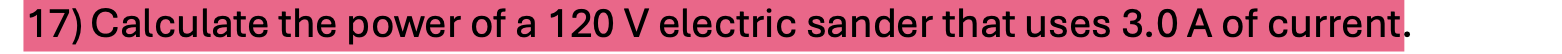 17) Calculate the power of a 120 V electric sander that uses 3.0 A of current.